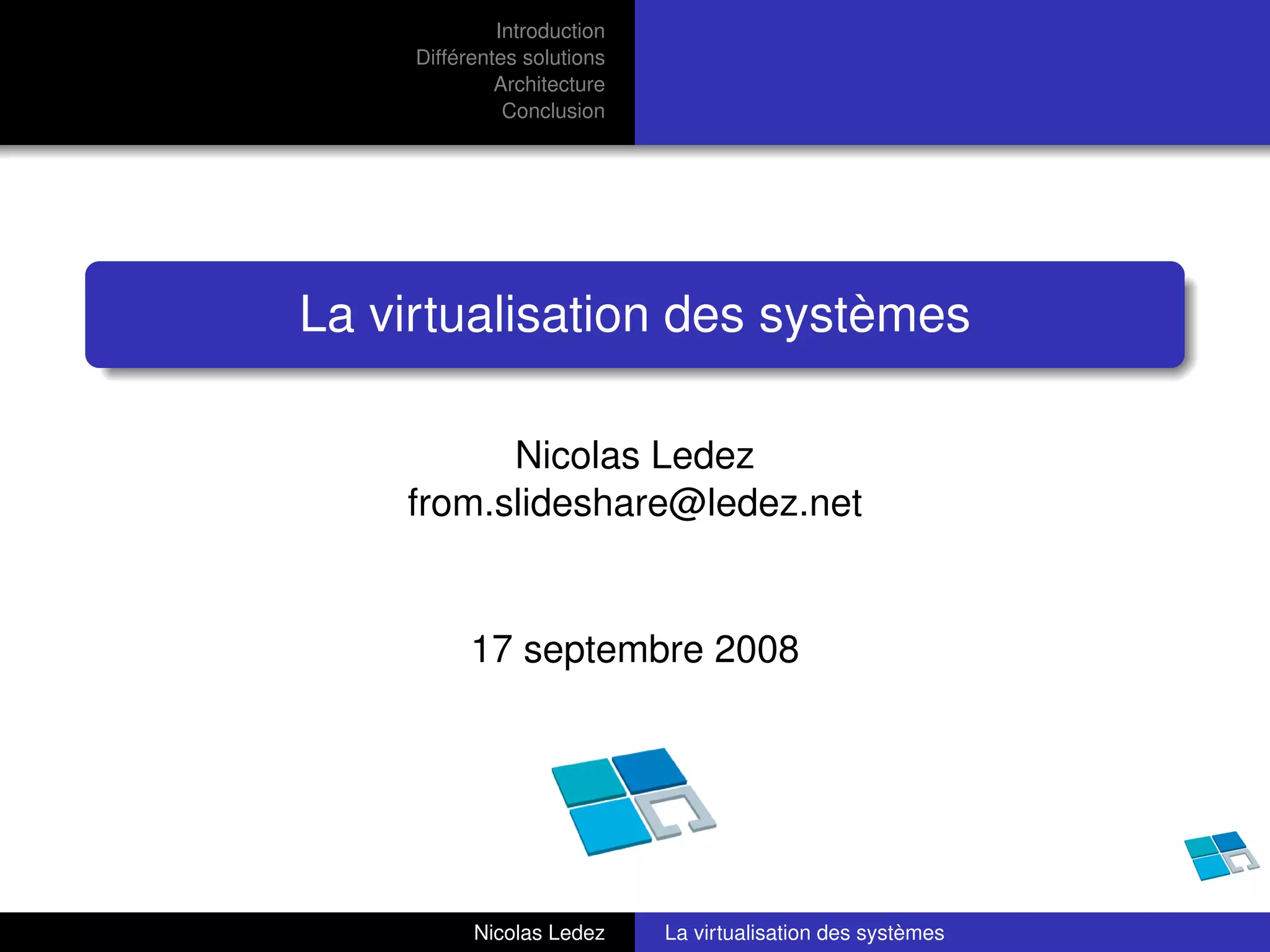 Introduction
Différentes solutions
Architecture
Conclusion

La virtualisation des systèmes

Nicolas Ledez
from.slideshare@ledez.net

17 septembre 2008

Nicolas Ledez La virtualisation des systèmes